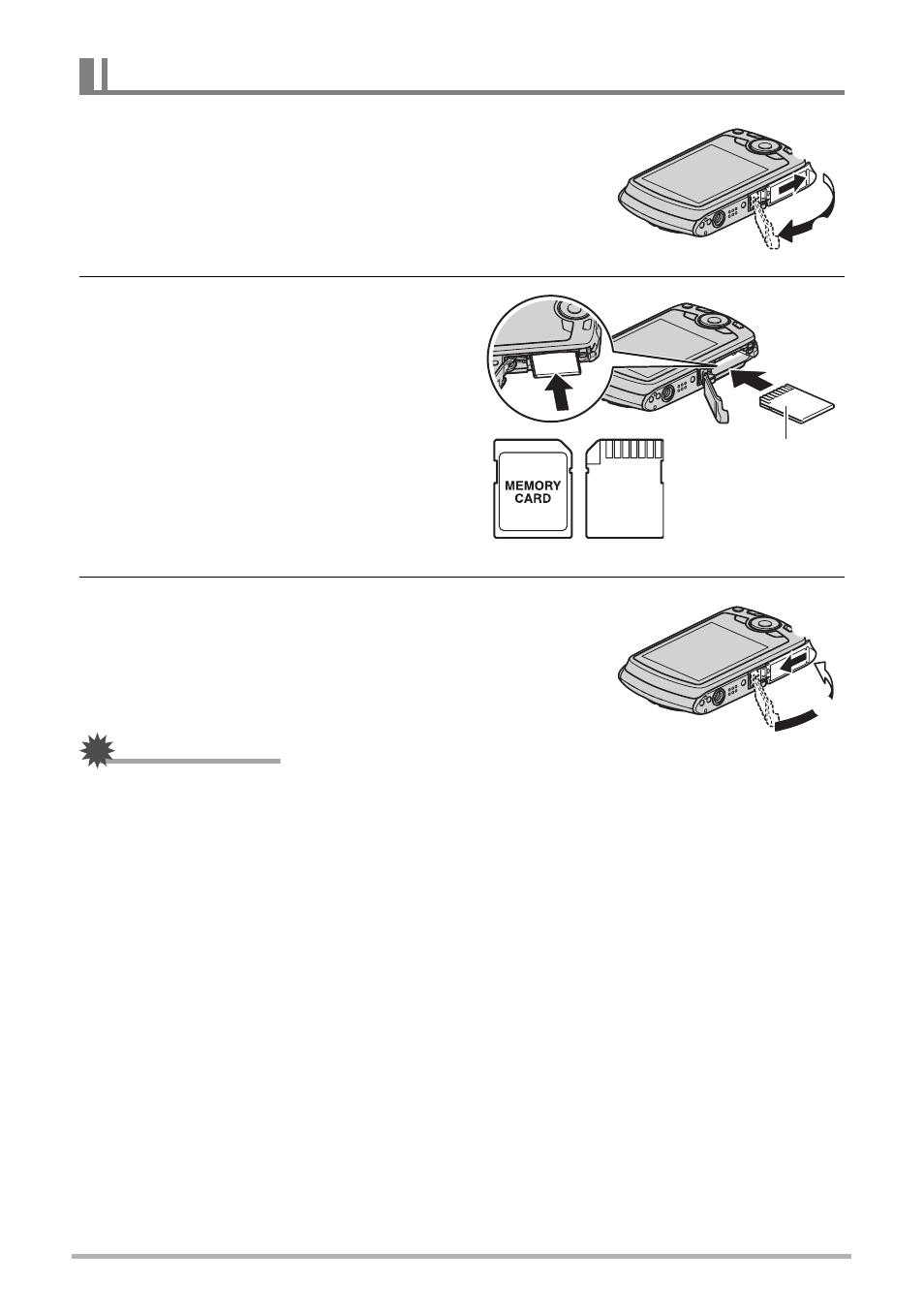 MEMORY
CARD